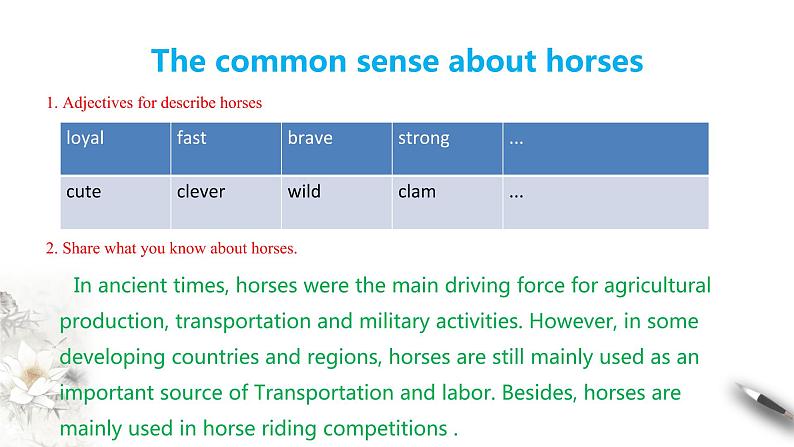 The common sense about horses

1. Adjectives for describe horses

| loyal | fast | brave | strong | ... |
|---|---|---|---|---|
| cute | clever | wild | clam | ... |

2. Share what you know about horses.

In ancient times, horses were the main driving force for agricultural production, transportation and military activities. However, in some developing countries and regions, horses are still mainly used as an important source of Transportation and labor. Besides, horses are mainly used in horse riding competitions .